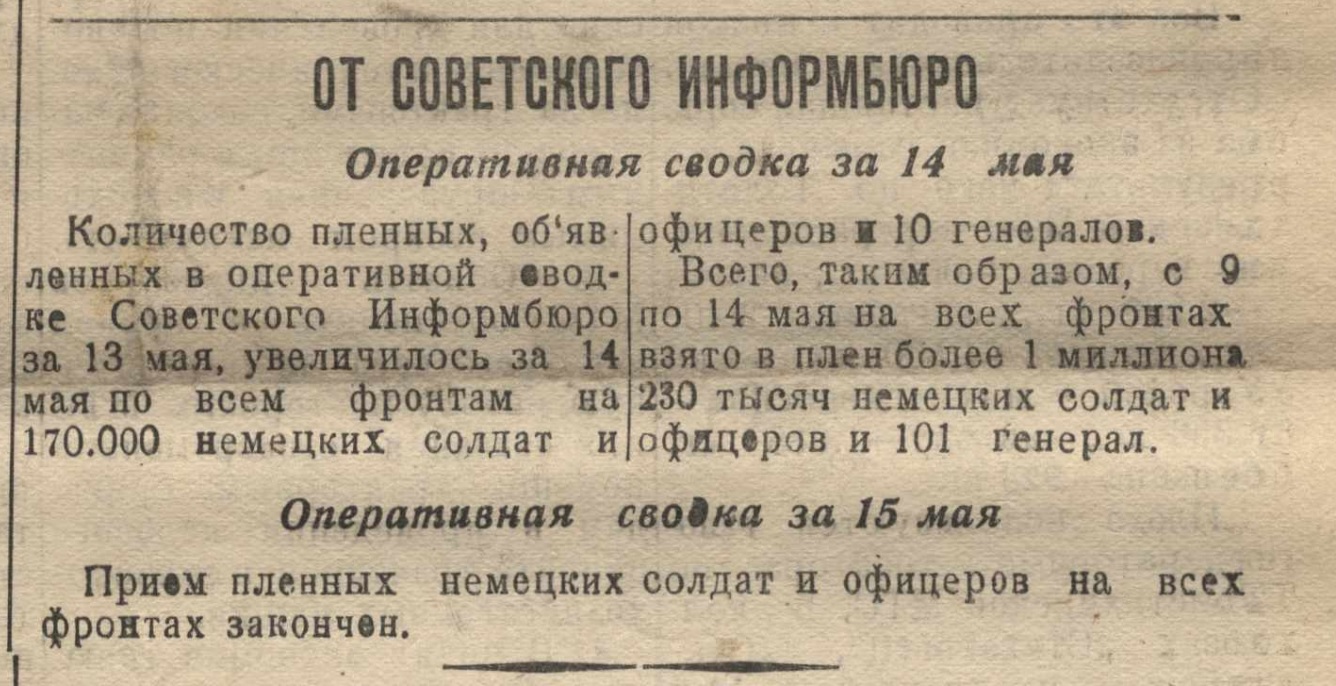 ОТ СОВЕТСКОГО ИНФОРМБЮРО

Оперативная сводка за 14 мая

Количество пленных, об'явленных в оперативной сводке Советского Информбюро за 13 мая, увеличилось за 14 мая по всем фронтам на 170.000 немецких солдат и офицеров и 10 генералов.

Всего, таким образом, с 9 по 14 мая на всех фронтах взято в плен более 1 миллиона 230 тысяч немецких солдат и офицеров и 101 генерал.

Оперативная сводка за 15 мая

Прием пленных немецких солдат и офицеров на всех фронтах закончен.